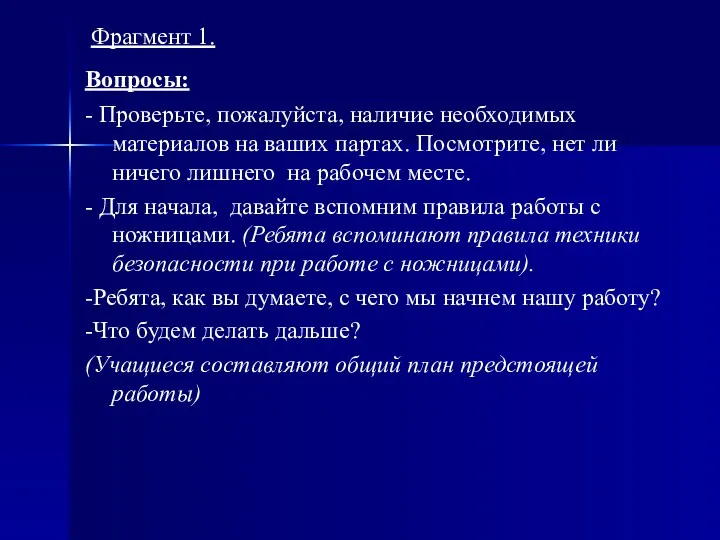 Фрагмент 1.

Вопросы:

- Проверьте, пожалуйста, наличие необходимых материалов на ваших партах. Посмотрите, нет ли ничего лишнего на рабочем месте.

- Для начала, давайте вспомним правила работы с ножницами. (Ребята вспоминают правила техники безопасности при работе с ножницами).

-Ребята, как вы думаете, с чего мы начнем нашу работу?

-Что будем делать дальше?

(Учащиеся составляют общий план предстоящей работы)